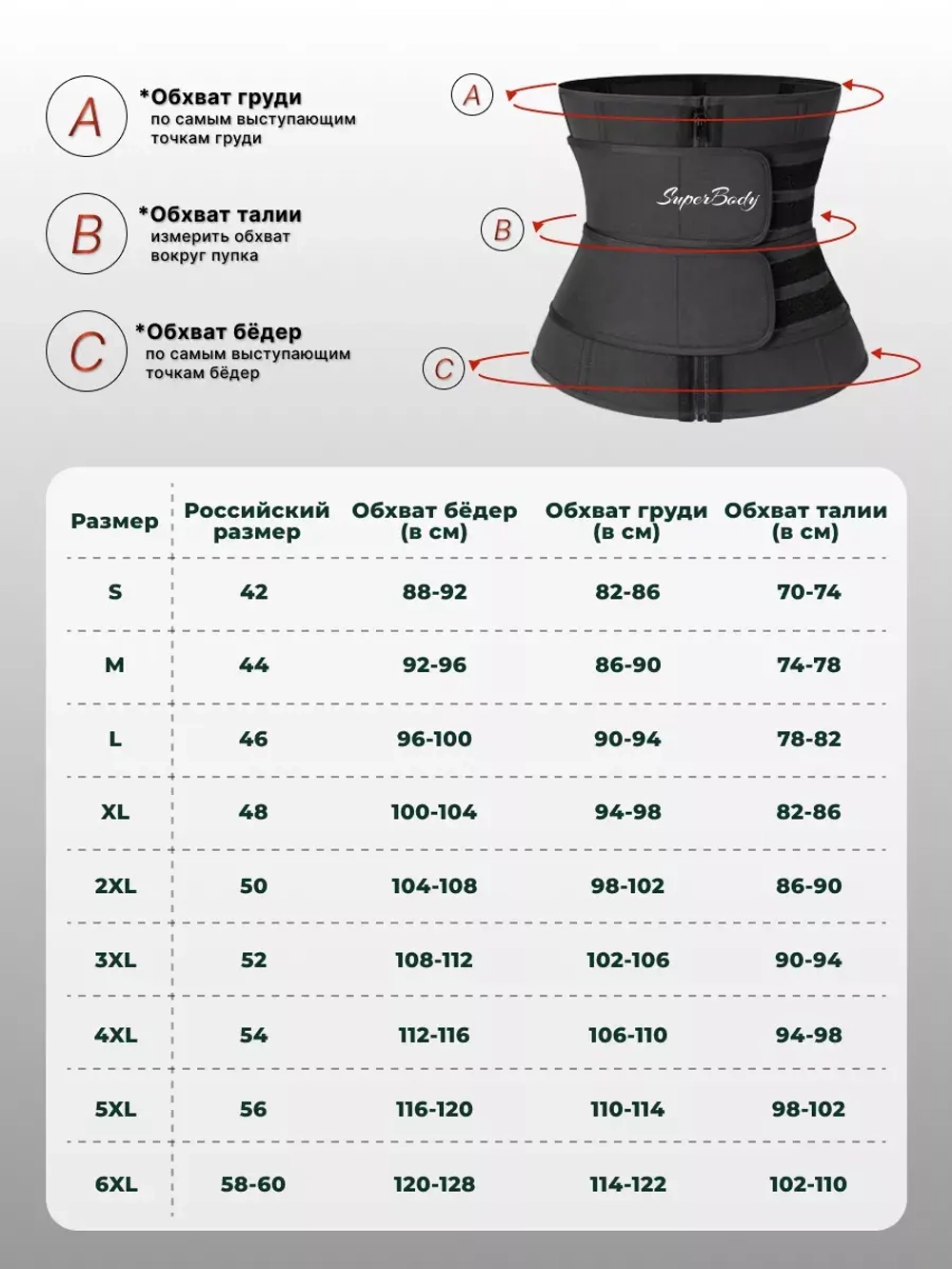 A
*Обхват груди
по самым выступающим точкам груди

B
*Обхват талии
измерить обхват вокруг пупка

C
*Обхват бёдер
по самым выступающим точкам бёдер

A
SuperBody
B
C

| Размер | Российский размер | Обхват бёдер (в см) | Обхват груди (в см) | Обхват талии (в см) |
|---|---|---|---|---|
| S | 42 | 88-92 | 82-86 | 70-74 |
| M | 44 | 92-96 | 86-90 | 74-78 |
| L | 46 | 96-100 | 90-94 | 78-82 |
| XL | 48 | 100-104 | 94-98 | 82-86 |
| 2XL | 50 | 104-108 | 98-102 | 86-90 |
| 3XL | 52 | 108-112 | 102-106 | 90-94 |
| 4XL | 54 | 112-116 | 106-110 | 94-98 |
| 5XL | 56 | 116-120 | 110-114 | 98-102 |
| 6XL | 58-60 | 120-128 | 114-122 | 102-110 |